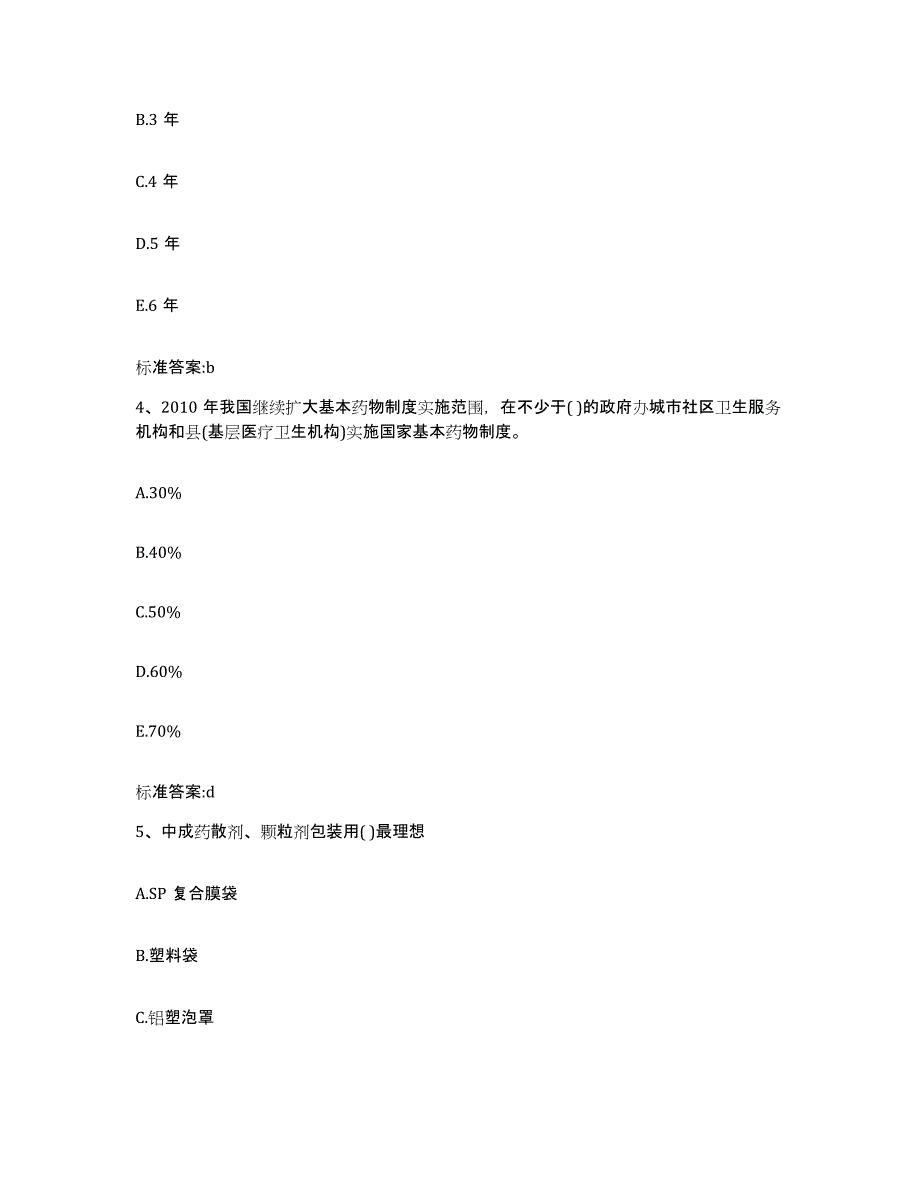 B.3 年

C.4 年

D.5 年

E.6 年

标准答案:b

4、2010 年我国继续扩大基本药物制度实施范围，在不少于( )的政府办城市社区卫生服务机构和县(基层医疗卫生机构)实施国家基本药物制度。

A.30%

B.40%

C.50%

D.60%

E.70%

标准答案:d

5、中成药散剂、颗粒剂包装用( )最理想

A.SP 复合膜袋

B.塑料袋

C.铝塑泡罩